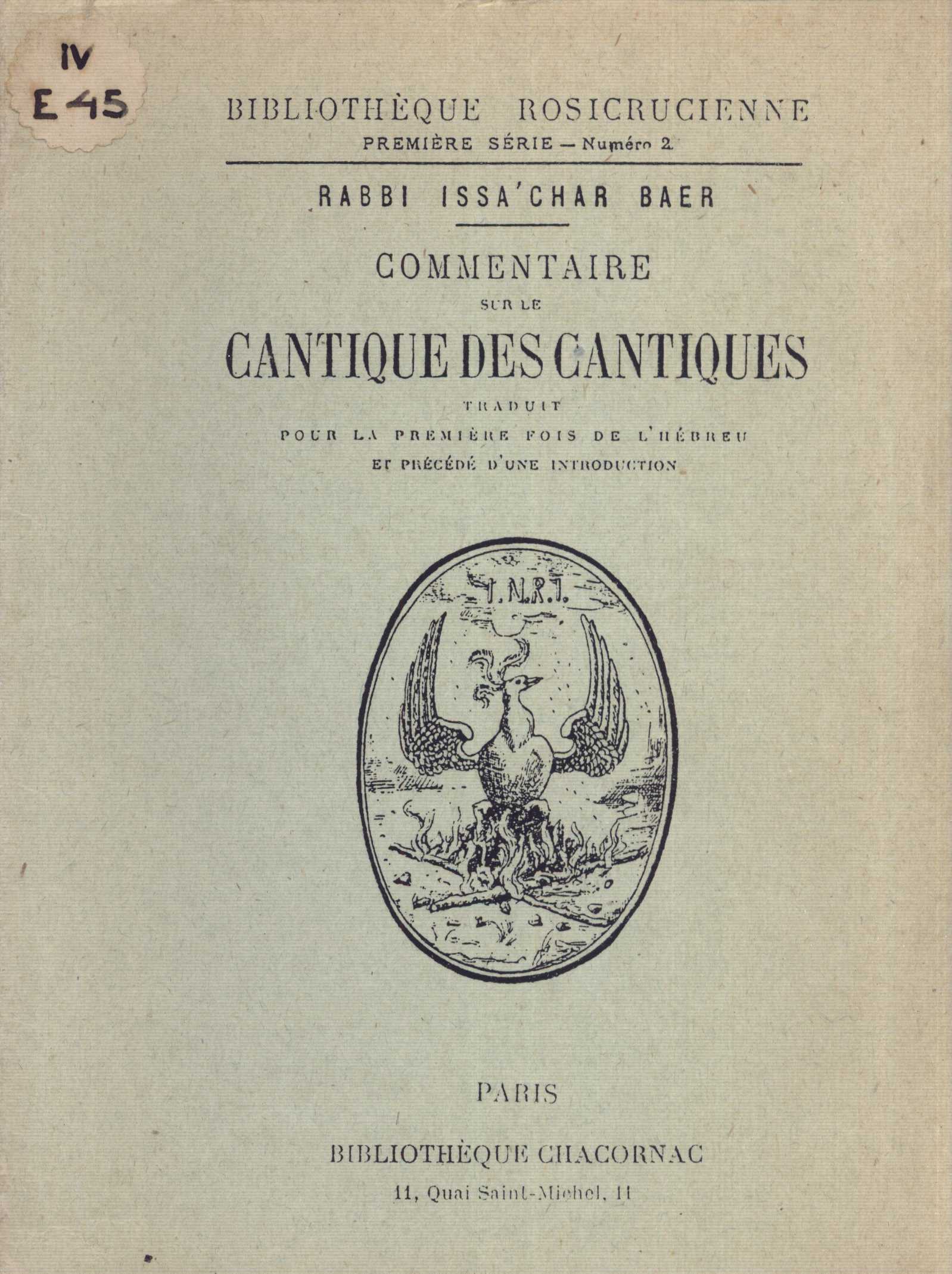 IV
E 45

BIBLIOTHÈQUE ROSICRUCIENNE
PREMIÈRE SÉRIE — Numéro 2

RABBI ISSA'CHAR BAER

COMMENTAIRE
SUR LE
CANTIQUE DES CANTIQUES
TRADUIT
POUR LA PREMIÈRE FOIS DE L'HÉBREU
ET PRÉCÉDÉ D'UNE INTRODUCTION

I.N.R.I.

PARIS

BIBLIOTHÈQUE CHACORNAC
11, Quai Saint-Michel, 11